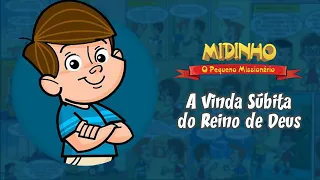 MIDINHO
O Pequeno Missionário

A Vinda Súbita do Reino de Deus